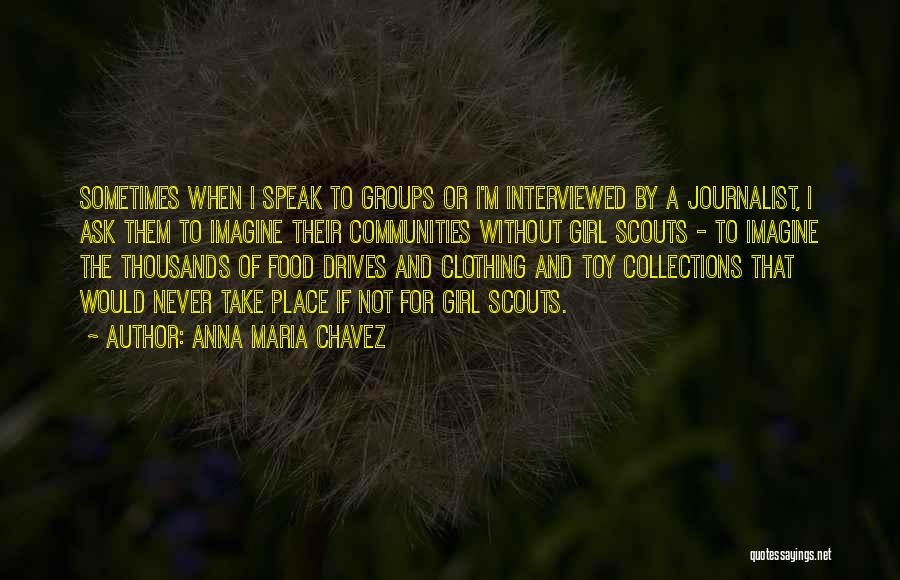 SOMETIMES WHEN I SPEAK TO GROUPS OR I'M INTERVIEWED BY A JOURNALIST, I ASK THEM TO IMAGINE THEIR COMMUNITIES WITHOUT GIRL SCOUTS - TO IMAGINE THE THOUSANDS OF FOOD DRIVES AND CLOTHING AND TOY COLLECTIONS THAT WOULD NEVER TAKE PLACE IF NOT FOR GIRL SCOUTS.

- AUTHOR: ANNA MARIA CHAVEZ

quotessayings.net